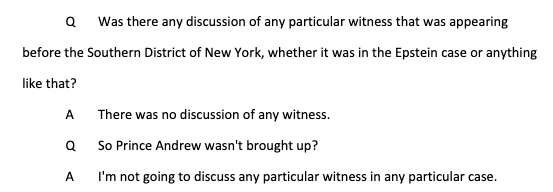 Q Was there any discussion of any particular witness that was appearing before the Southern District of New York, whether it was in the Epstein case or anything like that?

A There was no discussion of any witness.

Q So Prince Andrew wasn't brought up?

A I'm not going to discuss any particular witness in any particular case.